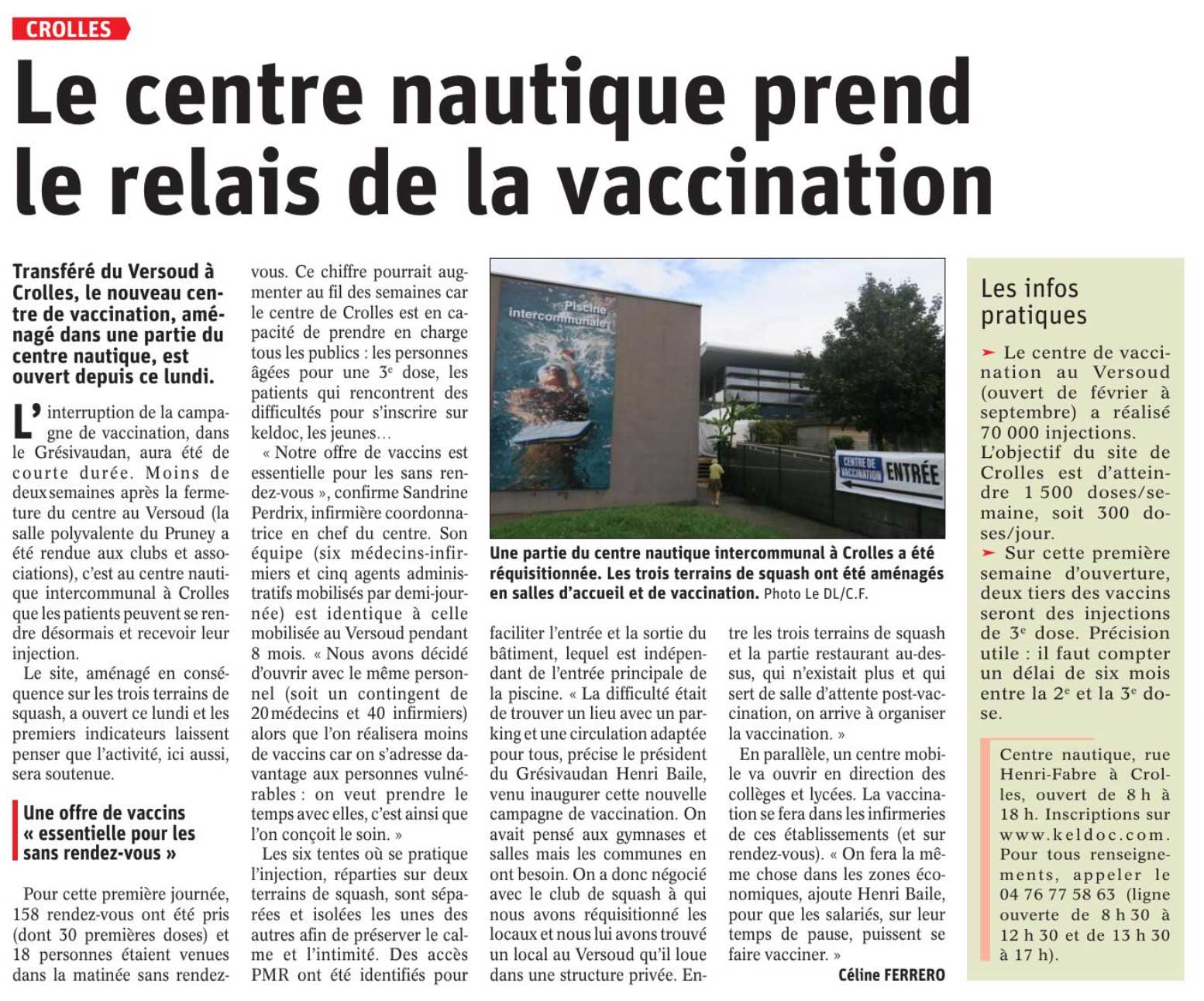 CROLLES

Le centre nautique prend le relais de la vaccination

Transféré du Versoud à Crolles, le nouveau centre de vaccination, aménagé dans une partie du centre nautique, est ouvert depuis ce lundi.

L'interruption de la campagne de vaccination, dans le Grésivaudan, aura été de courte durée. Moins de deux semaines après la fermeture du centre au Versoud (la salle polyvalente du Pruney a été rendue aux clubs et associations), c'est au centre nautique intercommunal à Crolles que les patients peuvent se rendre désormais et recevoir leur injection.

Le site, aménagé en conséquence sur les trois terrains de squash, a ouvert ce lundi et les premiers indicateurs laissent penser que l'activité, ici aussi, sera soutenue.

Une offre de vaccins « essentielle pour les sans rendez-vous »

Pour cette première journée, 158 rendez-vous ont été pris (dont 30 premières doses) et 18 personnes étaient venues dans la matinée sans rendez-vous. Ce chiffre pourrait augmenter au fil des semaines car le centre de Crolles est en capacité de prendre en charge tous les publics : les personnes âgées pour une 3e dose, les patients qui rencontrent des difficultés pour s'inscrire sur keldoc, les jeunes…

« Notre offre de vaccins est essentielle pour les sans rendez-vous », confirme Sandrine Perdrix, infirmière coordonnatrice en chef du centre. Son équipe (six médecins-infirmiers et cinq agents administratifs mobilisés par demi-journée) est identique à celle mobilisée au Versoud pendant 8 mois. « Nous avons décidé d'ouvrir avec le même personnel (soit un contingent de 20 médecins et 40 infirmiers) alors que l'on réalisera moins de vaccins car on s'adresse davantage aux personnes vulnérables : on veut prendre le temps avec elles, c'est ainsi que l'on conçoit le soin. »

Les six tentes où se pratique l'injection, réparties sur deux terrains de squash, sont séparées et isolées les unes des autres afin de préserver le calme et l'intimité. Des accès PMR ont été identifiés pour faciliter l'entrée et la sortie du bâtiment, lequel est indépendant de l'entrée principale de la piscine. « La difficulté était de trouver un lieu avec un parking et une circulation adaptée pour tous, précise le président du Grésivaudan Henri Baile, venu inaugurer cette nouvelle campagne de vaccination. On avait pensé aux gymnases et salles mais les communes en ont besoin. On a donc négocié avec le club de squash à qui nous avons réquisitionné les locaux et nous lui avons trouvé un local au Versoud qu'il loue dans une structure privée. Entre les trois terrains de squash et la partie restaurant au-dessus, qui n'existait plus et qui sert de salle d'attente post-vaccination, on arrive à organiser la vaccination. »

En parallèle, un centre mobile va ouvrir en direction des collèges et lycées. La vaccination se fera dans les infirmeries de ces établissements (et sur rendez-vous). « On fera la même chose dans les zones économiques, ajoute Henri Baile, pour que les salariés, sur leur temps de pause, puissent se faire vacciner. »

Céline FERRERO

Piscine intercommunale
CENTRE DE VACCINATION ENTRÉE

Une partie du centre nautique intercommunal à Crolles a été réquisitionnée. Les trois terrains de squash ont été aménagés en salles d'accueil et de vaccination. Photo Le DL/C.F.

Les infos pratiques

➤ Le centre de vaccination au Versoud (ouvert de février à septembre) a réalisé 70 000 injections. L'objectif du site de Crolles est d'atteindre 1 500 doses/semaine, soit 300 doses/jour.
➤ Sur cette première semaine d'ouverture, deux tiers des vaccins seront des injections de 3e dose. Précision utile : il faut compter un délai de six mois entre la 2e et la 3e dose.

Centre nautique, rue Henri-Fabre à Crolles, ouvert de 8 h à 18 h. Inscriptions sur www.keldoc.com. Pour tous renseignements, appeler le 04 76 77 58 63 (ligne ouverte de 8 h 30 à 12 h 30 et de 13 h 30 à 17 h).